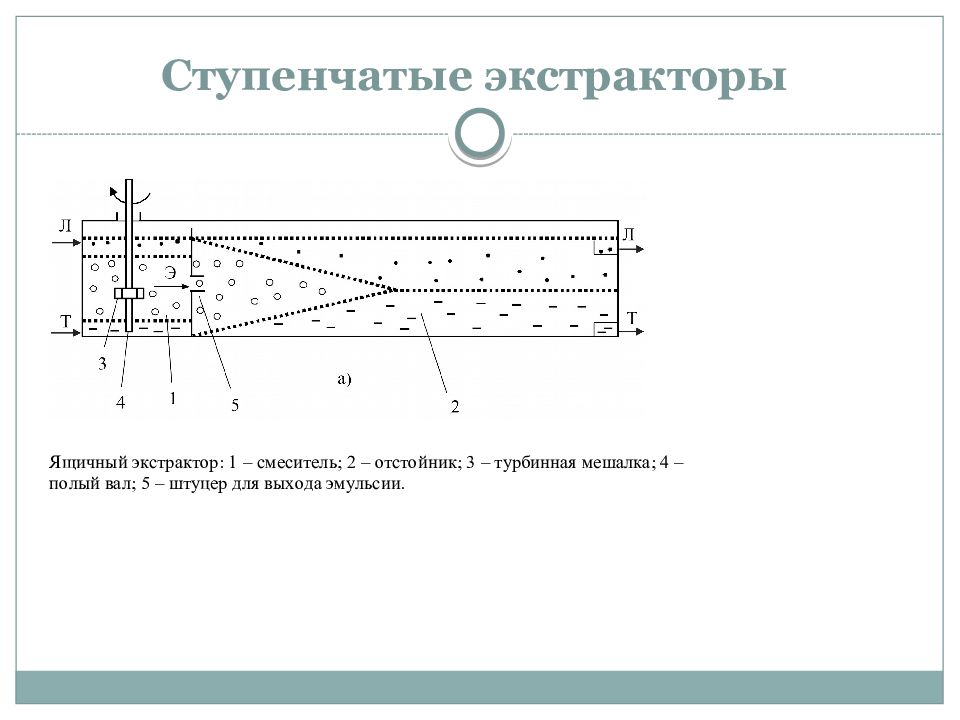 Ступенчатые экстракторы

Л
Л
Э
Т
Т
3
4
1
5
а)
2

Ящичный экстрактор: 1 – смеситель; 2 – отстойник; 3 – турбинная мешалка; 4 – полый вал; 5 – штуцер для выхода эмульсии.